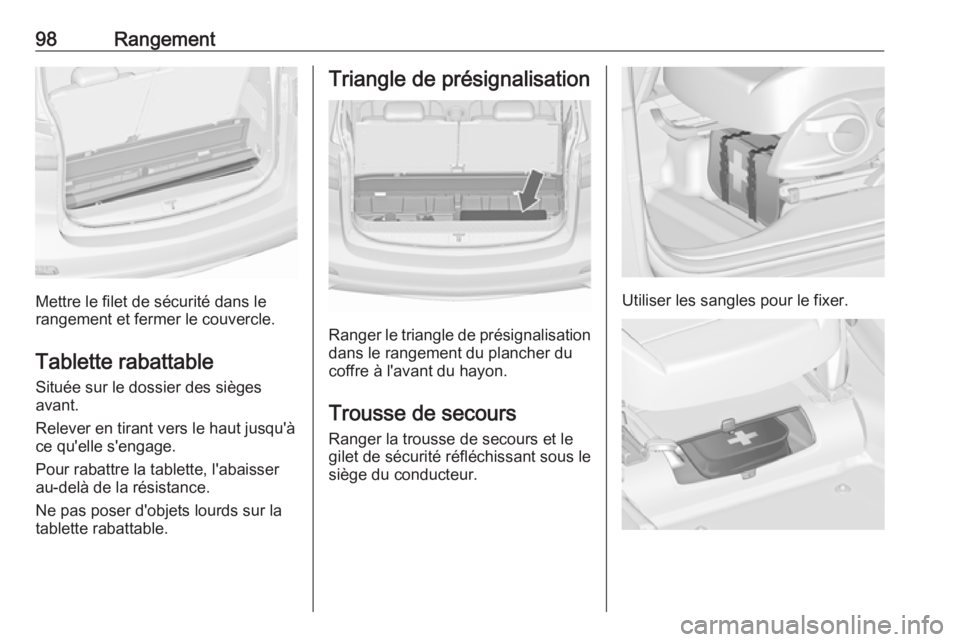 98 Rangement

Mettre le filet de sécurité dans le rangement et fermer le couvercle.

Tablette rabattable

Située sur le dossier des sièges avant.

Relever en tirant vers le haut jusqu'à ce qu'elle s'engage.

Pour rabattre la tablette, l'abaisser au-delà de la résistance.

Ne pas poser d'objets lourds sur la tablette rabattable.

Triangle de présignalisation

Ranger le triangle de présignalisation dans le rangement du plancher du coffre à l'avant du hayon.

Trousse de secours

Ranger la trousse de secours et le gilet de sécurité réfléchissant sous le siège du conducteur.

Utiliser les sangles pour le fixer.

carmanualsonline.info